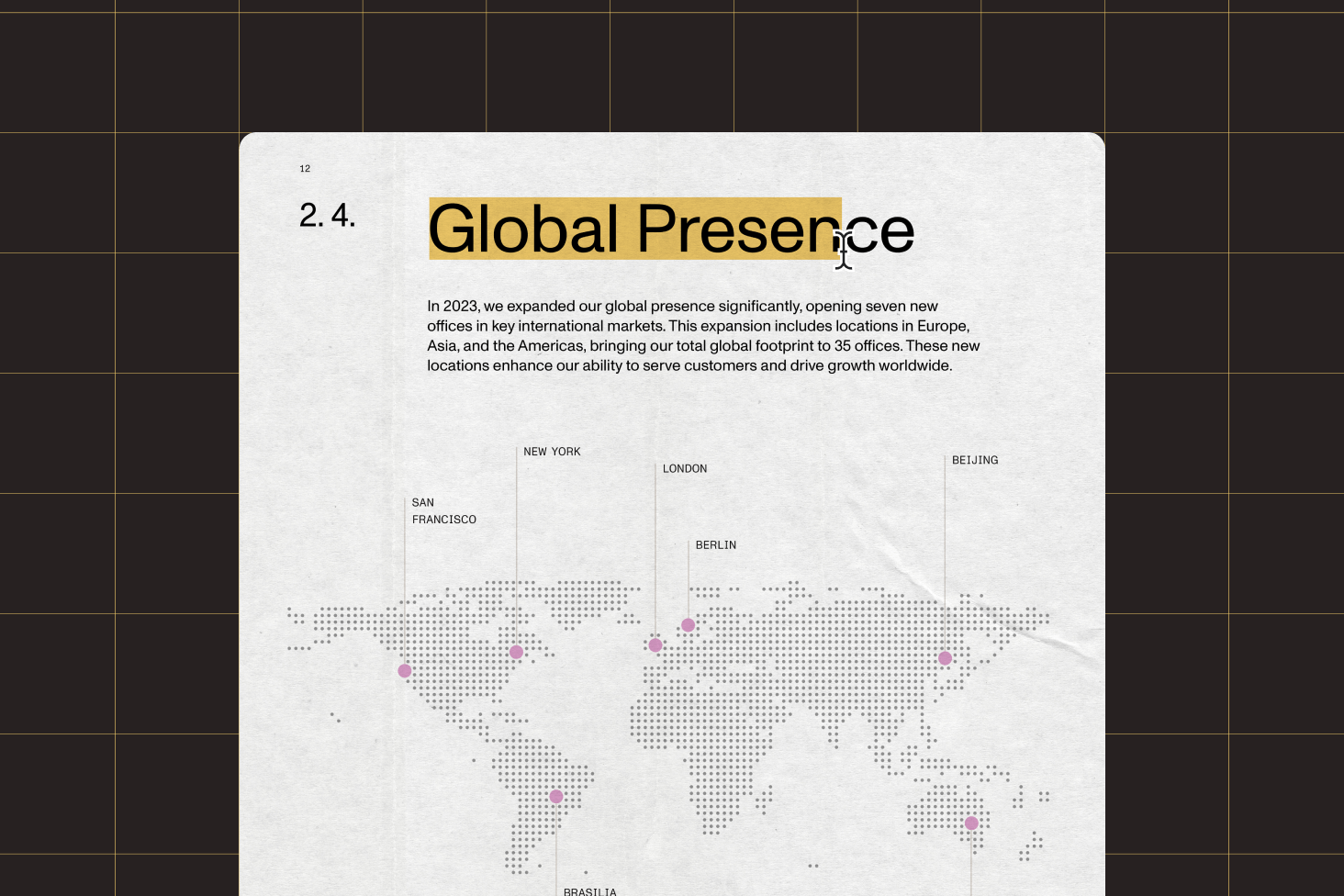 12

2. 4.

Global Presence

In 2023, we expanded our global presence significantly, opening seven new offices in key international markets. This expansion includes locations in Europe, Asia, and the Americas, bringing our total global footprint to 35 offices. These new locations enhance our ability to serve customers and drive growth worldwide.

NEW YORK

LONDON

BEIJING

SAN
FRANCISCO

BERLIN

BRASILIA